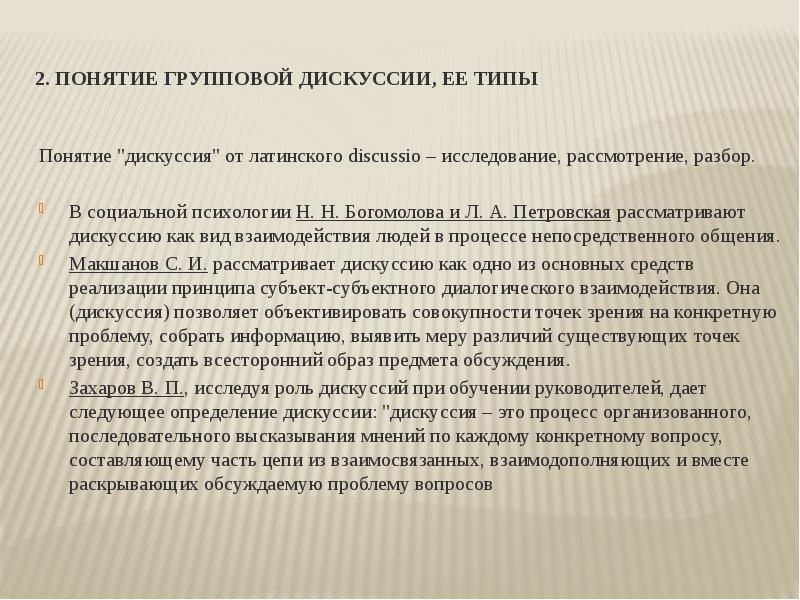 2. ПОНЯТИЕ ГРУППОВОЙ ДИСКУССИИ, ЕЕ ТИПЫ

Понятие "дискуссия" от латинского discussio – исследование, рассмотрение, разбор.

В социальной психологии Н. Н. Богомолова и Л. А. Петровская рассматривают дискуссию как вид взаимодействия людей в процессе непосредственного общения.

Макшанов С. И. рассматривает дискуссию как одно из основных средств реализации принципа субъект-субъектного диалогического взаимодействия. Она (дискуссия) позволяет объективировать совокупности точек зрения на конкретную проблему, собрать информацию, выявить меру различий существующих точек зрения, создать всесторонний образ предмета обсуждения.

Захаров В. П., исследуя роль дискуссий при обучении руководителей, дает следующее определение дискуссии: "дискуссия – это процесс организованного, последовательного высказывания мнений по каждому конкретному вопросу, составляющему часть цепи из взаимосвязанных, взаимодополняющих и вместе раскрывающих обсуждаемую проблему вопросов